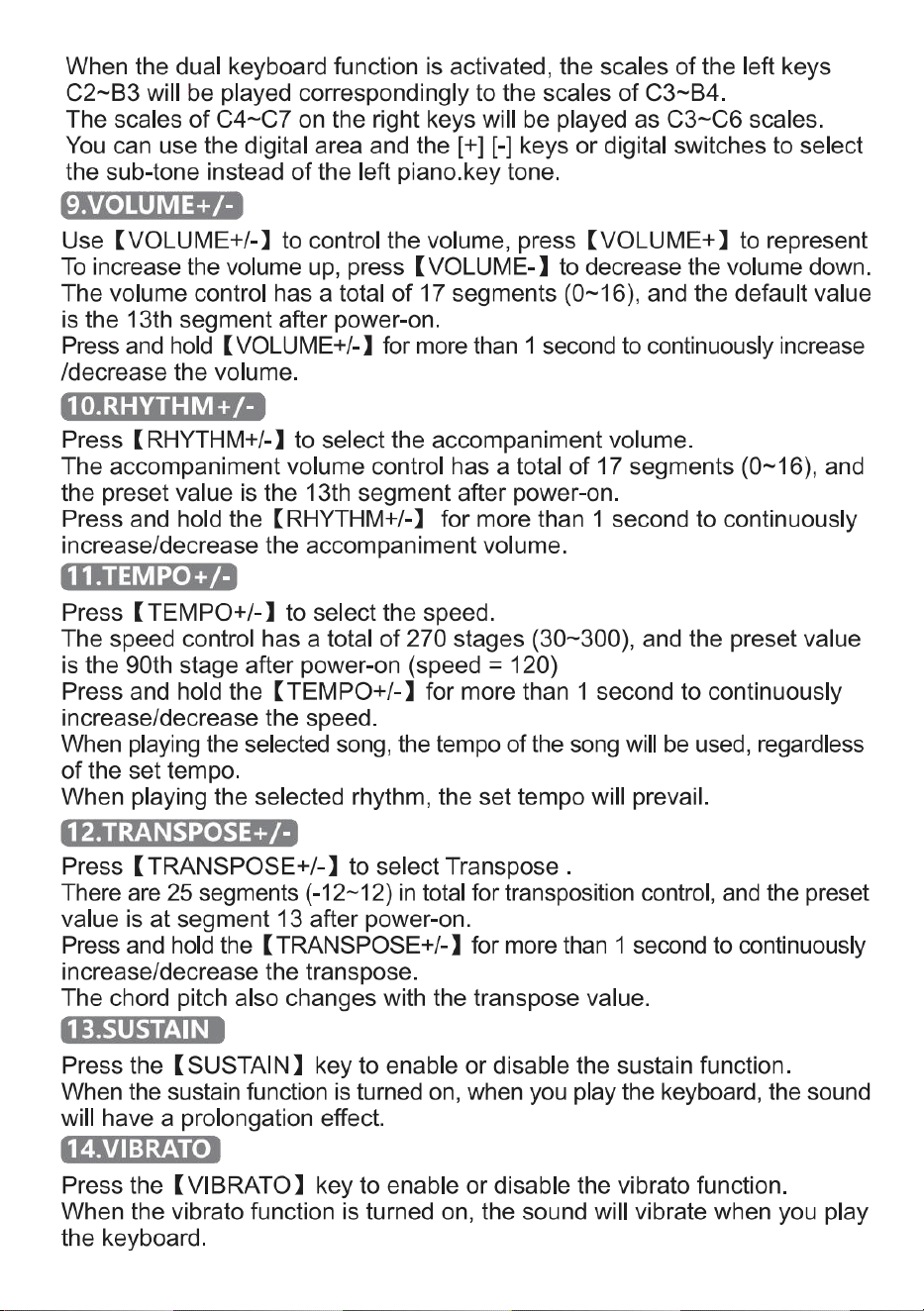 When the dual keyboard function is activated, the scales of the left keys C2~B3 will be played correspondingly to the scales of C3~B4.
The scales of C4~C7 on the right keys will be played as C3~C6 scales.
You can use the digital area and the [+] [-] keys or digital switches to select the sub-tone instead of the left piano.key tone.

9.VOLUME+/-

Use 【VOLUME+/-】 to control the volume, press 【VOLUME+】 to represent To increase the volume up, press 【VOLUME-】 to decrease the volume down.
The volume control has a total of 17 segments (0~16), and the default value is the 13th segment after power-on.
Press and hold 【VOLUME+/-】 for more than 1 second to continuously increase /decrease the volume.

10.RHYTHM+/-

Press 【RHYTHM+/-】 to select the accompaniment volume.
The accompaniment volume control has a total of 17 segments (0~16), and the preset value is the 13th segment after power-on.
Press and hold the 【RHYTHM+/-】 for more than 1 second to continuously increase/decrease the accompaniment volume.

11.TEMPO+/-

Press 【TEMPO+/-】 to select the speed.
The speed control has a total of 270 stages (30~300), and the preset value is the 90th stage after power-on (speed = 120)
Press and hold the 【TEMPO+/-】 for more than 1 second to continuously increase/decrease the speed.
When playing the selected song, the tempo of the song will be used, regardless of the set tempo.
When playing the selected rhythm, the set tempo will prevail.

12.TRANSPOSE+/-

Press 【TRANSPOSE+/-】 to select Transpose .
There are 25 segments (-12~12) in total for transposition control, and the preset value is at segment 13 after power-on.
Press and hold the 【TRANSPOSE+/-】 for more than 1 second to continuously increase/decrease the transpose.
The chord pitch also changes with the transpose value.

13.SUSTAIN

Press the 【SUSTAIN】 key to enable or disable the sustain function.
When the sustain function is turned on, when you play the keyboard, the sound will have a prolongation effect.

14.VIBRATO

Press the 【VIBRATO】 key to enable or disable the vibrato function.
When the vibrato function is turned on, the sound will vibrate when you play the keyboard.